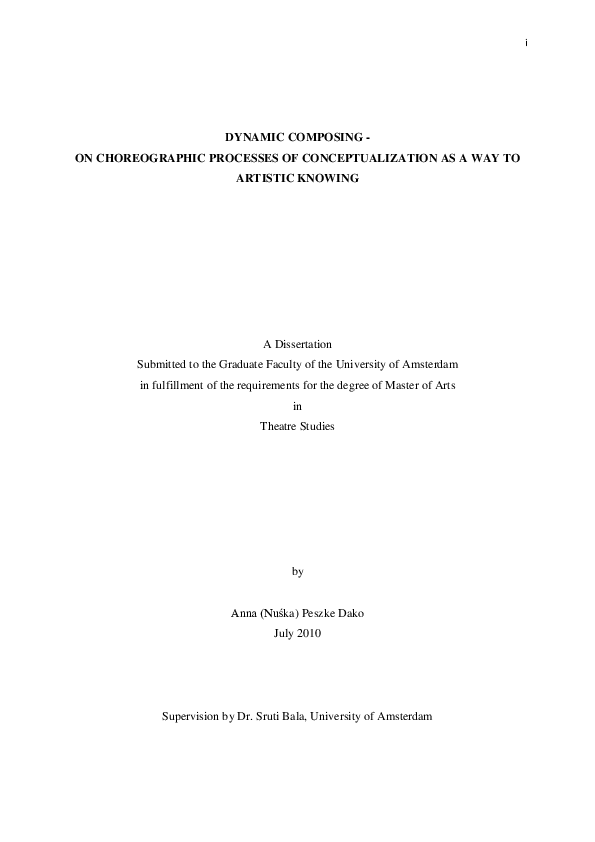 i

DYNAMIC COMPOSING -
ON CHOREOGRAPHIC PROCESSES OF CONCEPTUALIZATION AS A WAY TO ARTISTIC KNOWING

A Dissertation
Submitted to the Graduate Faculty of the University of Amsterdam
in fulfillment of the requirements for the degree of Master of Arts
in
Theatre Studies

by

Anna (Nuśka) Peszke Dako
July 2010

Supervision by Dr. Sruti Bala, University of Amsterdam